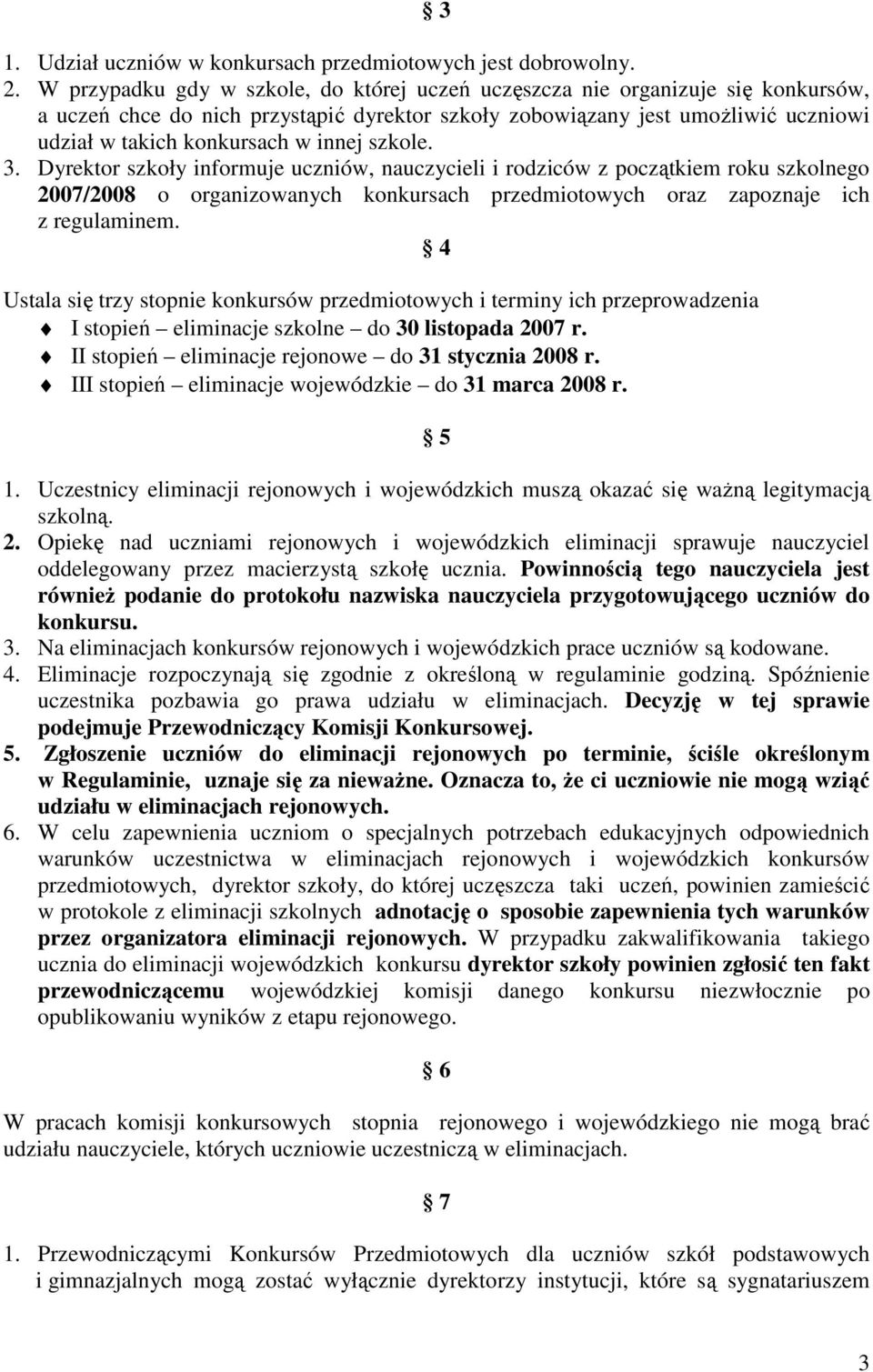 § 3

1. Udział uczniów w konkursach przedmiotowych jest dobrowolny.
2. W przypadku gdy w szkole, do której uczeń uczęszcza nie organizuje się konkursów, a uczeń chce do nich przystąpić dyrektor szkoły zobowiązany jest umożliwić uczniowi udział w takich konkursach w innej szkole.
3. Dyrektor szkoły informuje uczniów, nauczycieli i rodziców z początkiem roku szkolnego 2007/2008 o organizowanych konkursach przedmiotowych oraz zapoznaje ich z regulaminem.

§ 4

Ustala się trzy stopnie konkursów przedmiotowych i terminy ich przeprowadzenia
I stopień – eliminacje szkolne – do 30 listopada 2007 r.
II stopień – eliminacje rejonowe – do 31 stycznia 2008 r.
III stopień – eliminacje wojewódzkie – do 31 marca 2008 r.

§ 5

1. Uczestnicy eliminacji rejonowych i wojewódzkich muszą okazać się ważną legitymacją szkolną.
2. Opiekę nad uczniami rejonowych i wojewódzkich eliminacji sprawuje nauczyciel oddelegowany przez macierzystą szkołę ucznia. Powinnością tego nauczyciela jest również podanie do protokołu nazwiska nauczyciela przygotowującego uczniów do konkursu.
3. Na eliminacjach konkursów rejonowych i wojewódzkich prace uczniów są kodowane.
4. Eliminacje rozpoczynają się zgodnie z określoną w regulaminie godziną. Spóźnienie uczestnika pozbawia go prawa udziału w eliminacjach. Decyzję w tej sprawie podejmuje Przewodniczący Komisji Konkursowej.
5. Zgłoszenie uczniów do eliminacji rejonowych po terminie, ściśle określonym w Regulaminie, uznaje się za nieważne. Oznacza to, że ci uczniowie nie mogą wziąć udziału w eliminacjach rejonowych.
6. W celu zapewnienia uczniom o specjalnych potrzebach edukacyjnych odpowiednich warunków uczestnictwa w eliminacjach rejonowych i wojewódzkich konkursów przedmiotowych, dyrektor szkoły, do której uczęszcza taki uczeń, powinien zamieścić w protokole z eliminacji szkolnych adnotację o sposobie zapewnienia tych warunków przez organizatora eliminacji rejonowych. W przypadku zakwalifikowania takiego ucznia do eliminacji wojewódzkich konkursu dyrektor szkoły powinien zgłosić ten fakt przewodniczącemu wojewódzkiej komisji danego konkursu niezwłocznie po opublikowaniu wyników z etapu rejonowego.

§ 6

W pracach komisji konkursowych stopnia rejonowego i wojewódzkiego nie mogą brać udziału nauczyciele, których uczniowie uczestniczą w eliminacjach.

§ 7

1. Przewodniczącymi Konkursów Przedmiotowych dla uczniów szkół podstawowych i gimnazjalnych mogą zostać wyłącznie dyrektorzy instytucji, które są sygnatariuszem

3